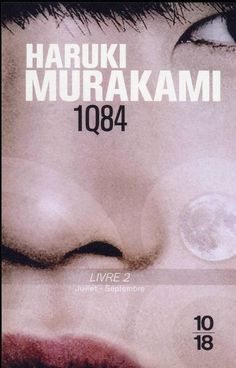 HARUKI
MURAKAMI
1Q84

LIVRE 2
Juillet - Septembre

10
18